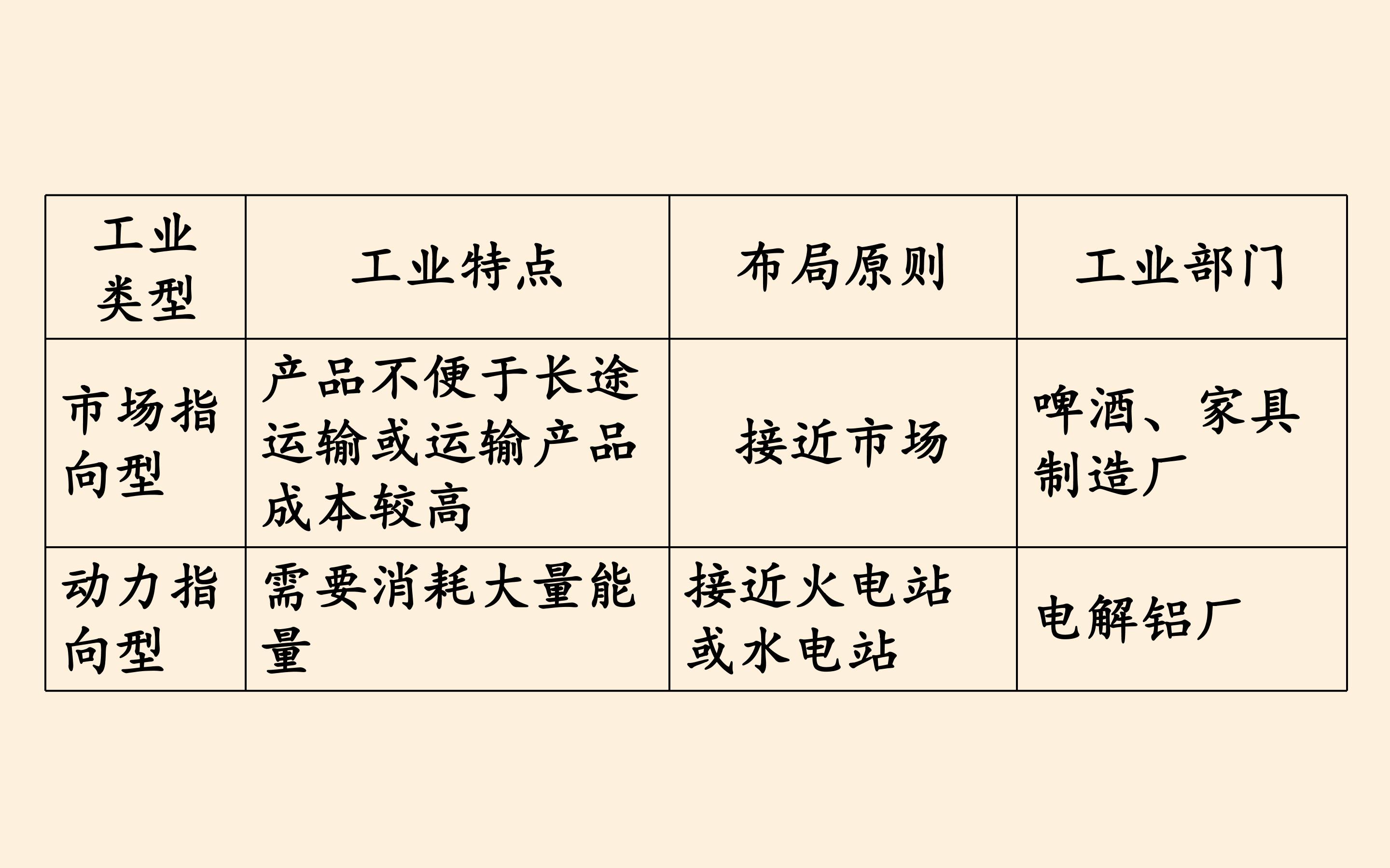 | 工业类型 | 工业特点 | 布局原则 | 工业部门 |
|---|---|---|---|
| 市场指向型 | 产品不便于长途运输或运输产品成本较高 | 接近市场 | 啤酒、家具制造厂 |
| 动力指向型 | 需要消耗大量能量 | 接近火电站或水电站 | 电解铝厂 |